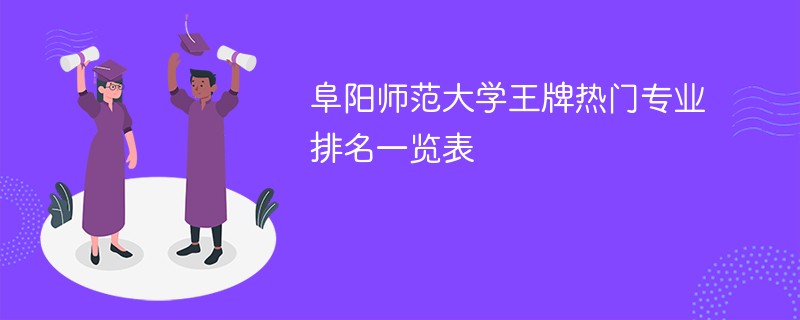 阜阳师范大学王牌热门专业排名一览表